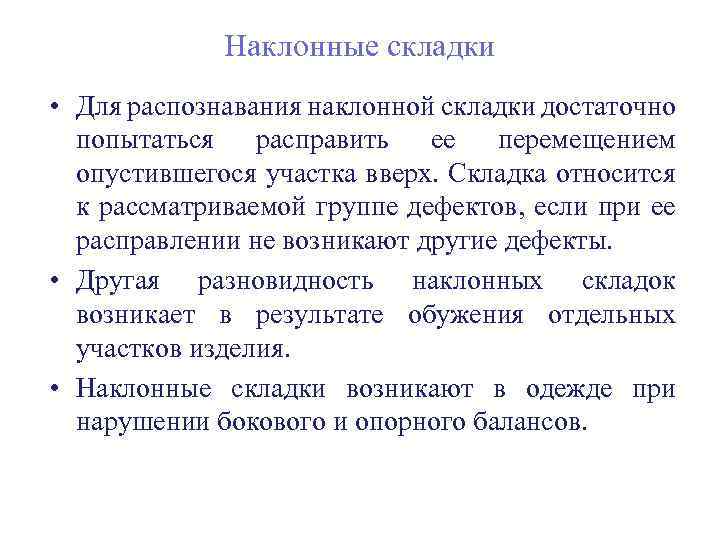 Наклонные складки

• Для распознавания наклонной складки достаточно попытаться расправить ее перемещением опустившегося участка вверх. Складка относится к рассматриваемой группе дефектов, если при ее расправлении не возникают другие дефекты.

• Другая разновидность наклонных складок возникает в результате обужения отдельных участков изделия.

• Наклонные складки возникают в одежде при нарушении бокового и опорного балансов.